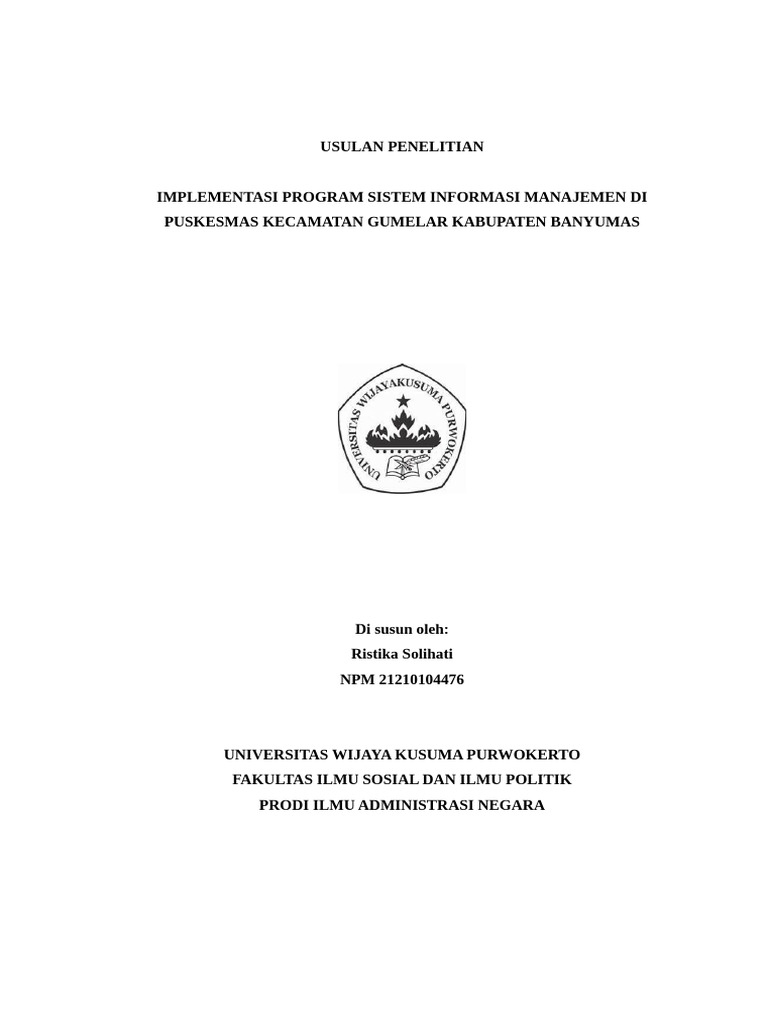 USULAN PENELITIAN

IMPLEMENTASI PROGRAM SISTEM INFORMASI MANAJEMEN DI PUSKESMAS KECAMATAN GUMELAR KABUPATEN BANYUMAS

UNIVERSITAS WIJAYAKUSUMA PURWOKERTO

Di susun oleh:
Ristika Solihati
NPM 21210104476

UNIVERSITAS WIJAYA KUSUMA PURWOKERTO
FAKULTAS ILMU SOSIAL DAN ILMU POLITIK
PRODI ILMU ADMINISTRASI NEGARA